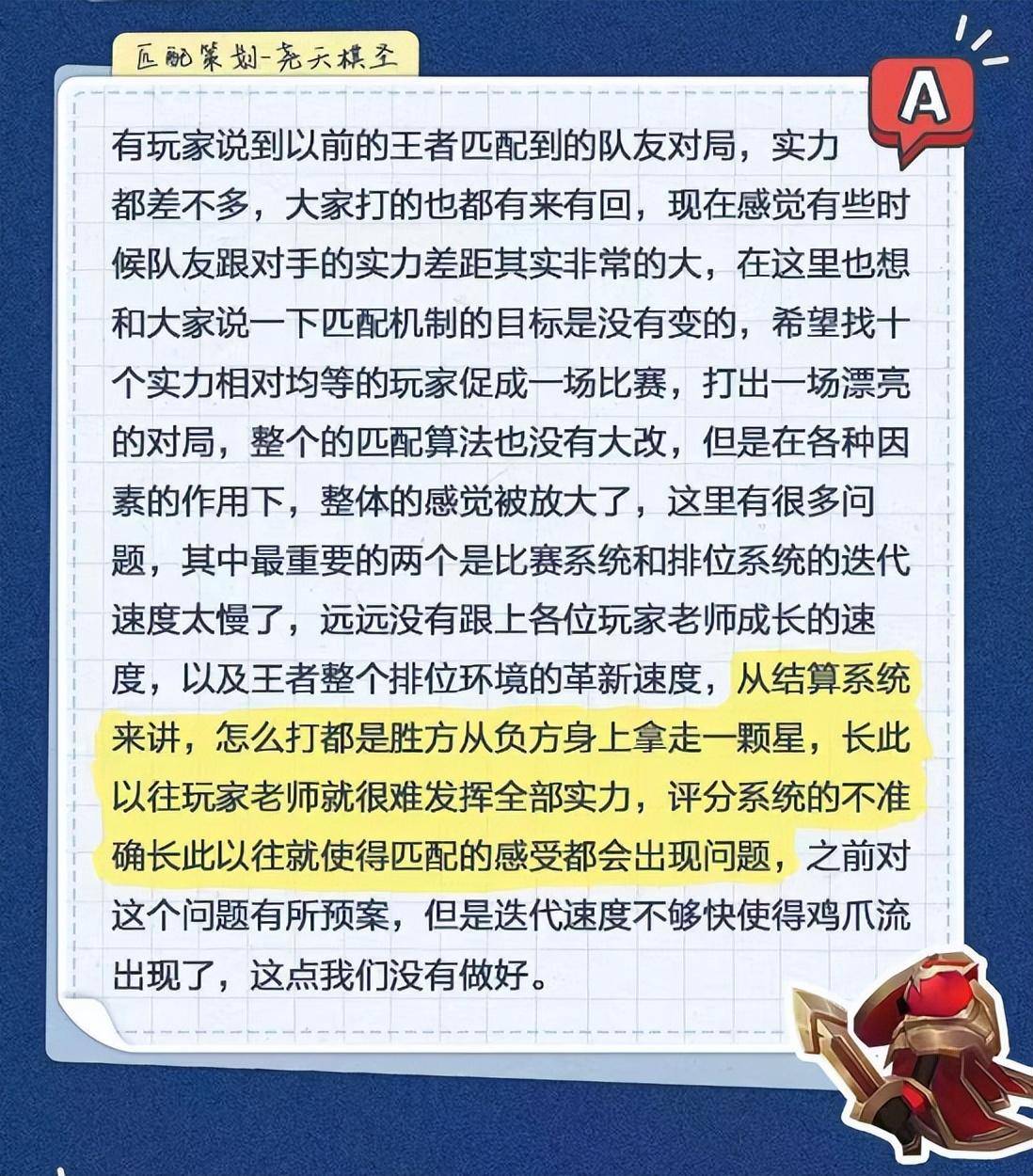 匹配策划-尧天棋圣

A

有玩家说到以前的王者匹配到的队友对局，实力都差不多，大家打的也都有来有回，现在感觉有些时候队友跟对手的实力差距其实非常的大，在这里也想和大家说一下匹配机制的目标是没有变的，希望找十个实力相对均等的玩家促成一场比赛，打出一场漂亮的对局，整个的匹配算法也没有大改，但是在各种因素的作用下，整体的感觉被放大了，这里有很多问题，其中最重要的两个是比赛系统和排位系统的迭代速度太慢了，远远没有跟上各位玩家老师成长的速度，以及王者整个排位环境的革新速度，从结算系统来讲，怎么打都是胜方从负方身上拿走一颗星，长此以往玩家老师就很难发挥全部实力，评分系统的不准确长此以往就使得匹配的感受都会出现问题，之前对这个问题有所预案，但是迭代速度不够快使得鸡爪流出现了，这点我们没有做好。